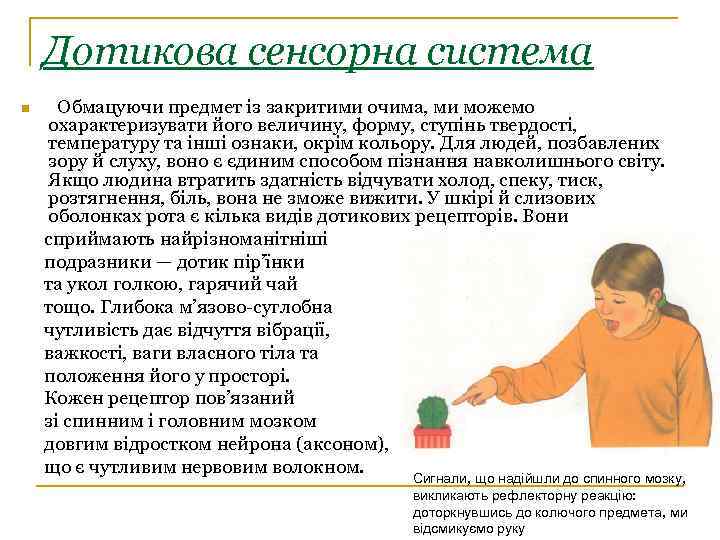 Дотикова сенсорна система

Обмацуючи предмет із закритими очима, ми можемо охарактеризувати його величину, форму, ступінь твердості, температуру та інші ознаки, окрім кольору. Для людей, позбавлених зору й слуху, воно є єдиним способом пізнання навколишнього світу. Якщо людина втратить здатність відчувати холод, спеку, тиск, розтягнення, біль, вона не зможе вижити. У шкірі й слизових оболонках рота є кілька видів дотикових рецепторів. Вони сприймають найрізноманітніші подразники — дотик пір'їнки та укол голкою, гарячий чай тощо. Глибока м'язово-суглобна чутливість дає відчуття вібрації, важкості, ваги власного тіла та положення його у просторі. Кожен рецептор пов'язаний зі спинним і головним мозком довгим відростком нейрона (аксоном), що є чутливим нервовим волокном.

Сигнали, що надійшли до спинного мозку, викликають рефлекторну реакцію: доторкнувшись до колючого предмета, ми відсмикуємо руку